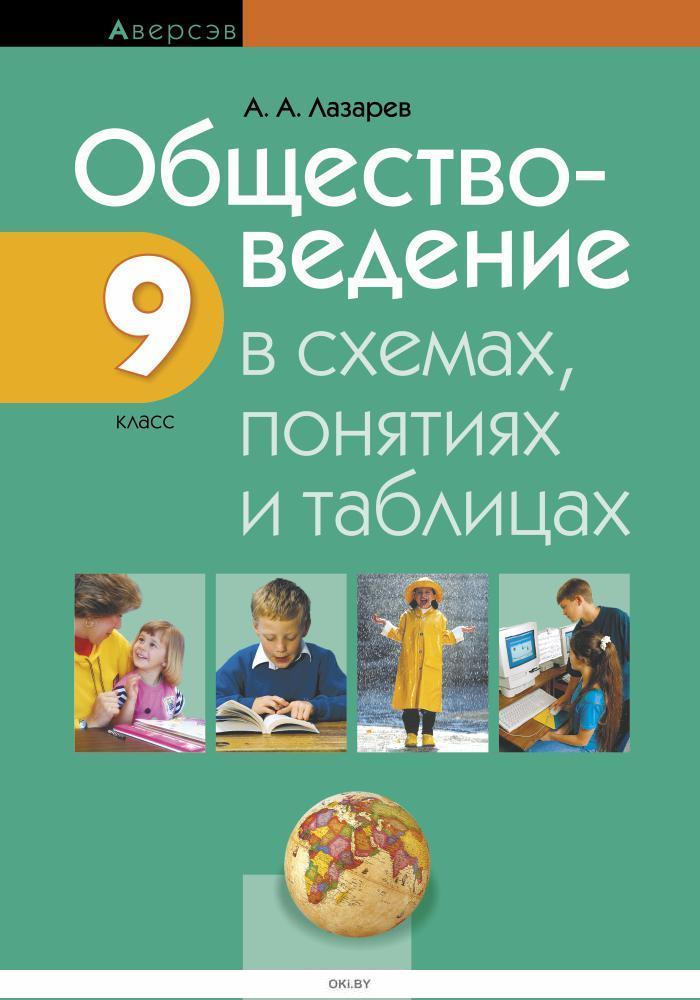 Аверсэв

А. А. Лазарев

Обществоведение

9 класс

в схемах, понятиях и таблицах

OKI.BY